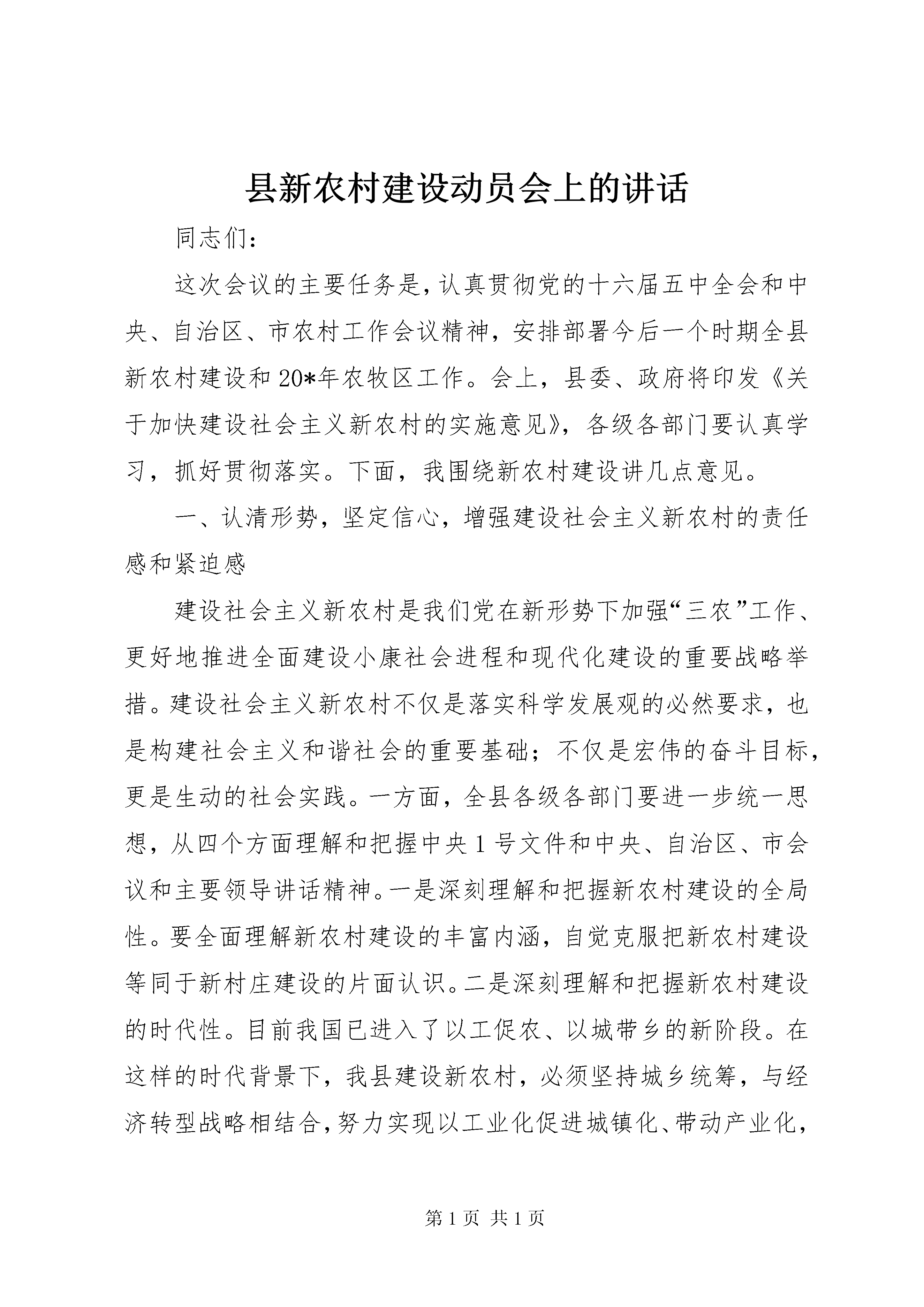 县新农村建设动员会上的讲话

同志们：

这次会议的主要任务是，认真贯彻党的十六届五中全会和中央、自治区、市农村工作会议精神，安排部署今后一个时期全县新农村建设和20*年农牧区工作。会上，县委、政府将印发《关于加快建设社会主义新农村的实施意见》，各级各部门要认真学习，抓好贯彻落实。下面，我围绕新农村建设讲几点意见。

一、认清形势，坚定信心，增强建设社会主义新农村的责任感和紧迫感

建设社会主义新农村是我们党在新形势下加强“三农”工作、更好地推进全面建设小康社会进程和现代化建设的重要战略举措。建设社会主义新农村不仅是落实科学发展观的必然要求，也是构建社会主义和谐社会的重要基础；不仅是宏伟的奋斗目标，更是生动的社会实践。一方面，全县各级各部门要进一步统一思想，从四个方面理解和把握中央1号文件和中央、自治区、市会议和主要领导讲话精神。一是深刻理解和把握新农村建设的全局性。要全面理解新农村建设的丰富内涵，自觉克服把新农村建设等同于新村庄建设的片面认识。二是深刻理解和把握新农村建设的时代性。目前我国已进入了以工促农、以城带乡的新阶段。在这样的时代背景下，我县建设新农村，必须坚持城乡统筹，与经济转型战略相结合，努力实现以工业化促进城镇化、带动产业化，

第1页 共1页